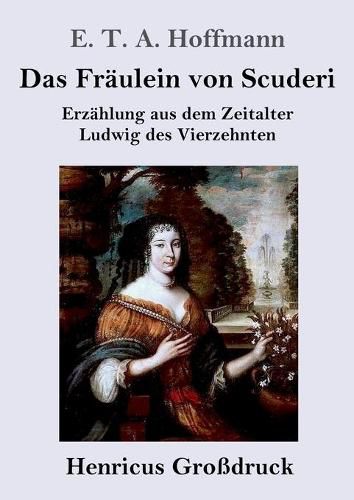 E. T. A. Hoffmann

Das Fräulein von Scuderi

Erzählung aus dem Zeitalter Ludwig des Vierzehnten

Henricus Großdruck